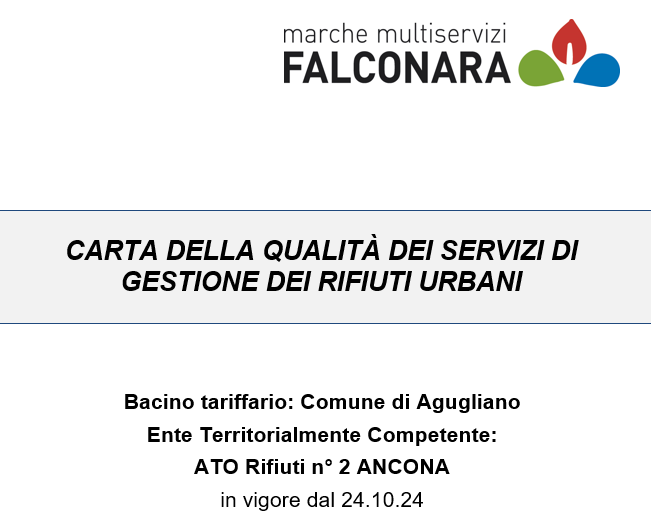 marche multiservizi
FALCONARA

CARTA DELLA QUALITÀ DEI SERVIZI DI GESTIONE DEI RIFIUTI URBANI

Bacino tariffario: Comune di Agugliano
Ente Territorialmente Competente:
ATO Rifiuti n° 2 ANCONA
in vigore dal 24.10.24